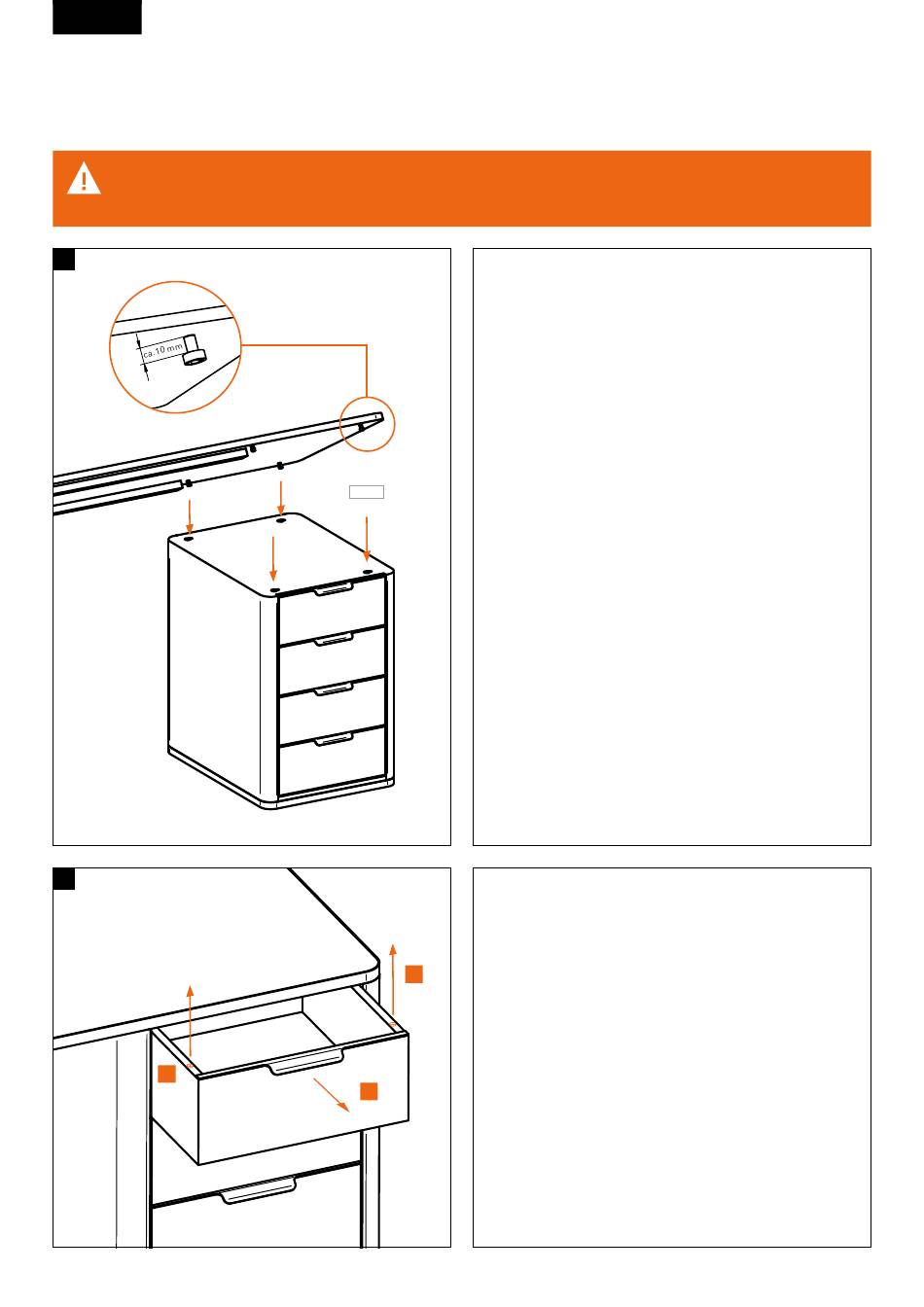 ca. 10 mm